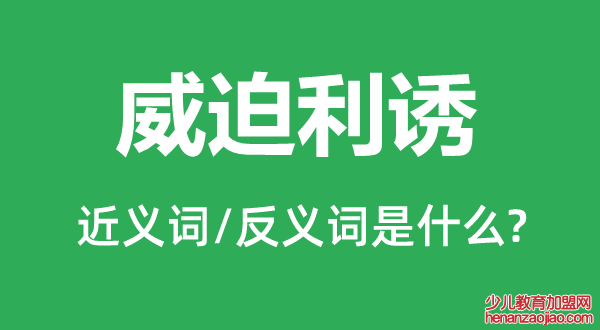 威迫利诱

近义词/反义词是什么?

少儿教育加盟网
henanzaojiao.com